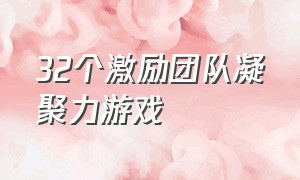 32个激励团队凝聚力游戏